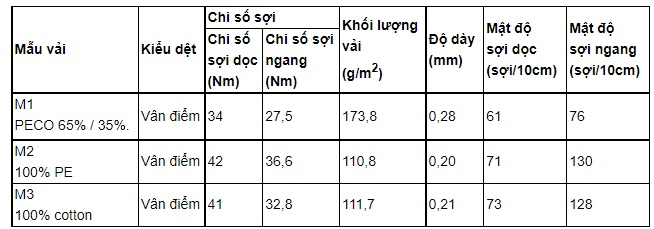 | Mẫu vải | Kiểu dệt | Chi số sợi: Chi số sợi dọc (Nm) | Chi số sợi: Chi số sợi ngang (Nm) | Khối lượng vải (g/m$^2$) | Độ dày (mm) | Mật độ sợi dọc (sợi/10cm) | Mật độ sợi ngang (sợi/10cm) |
|---|---|---|---|---|---|---|---|
| M1 PECO 65% / 35%. | Vân điểm | 34 | 27,5 | 173,8 | 0,28 | 61 | 76 |
| M2 100% PE | Vân điểm | 42 | 36,6 | 110,8 | 0,20 | 71 | 130 |
| M3 100% cotton | Vân điểm | 41 | 32,8 | 111,7 | 0,21 | 73 | 128 |